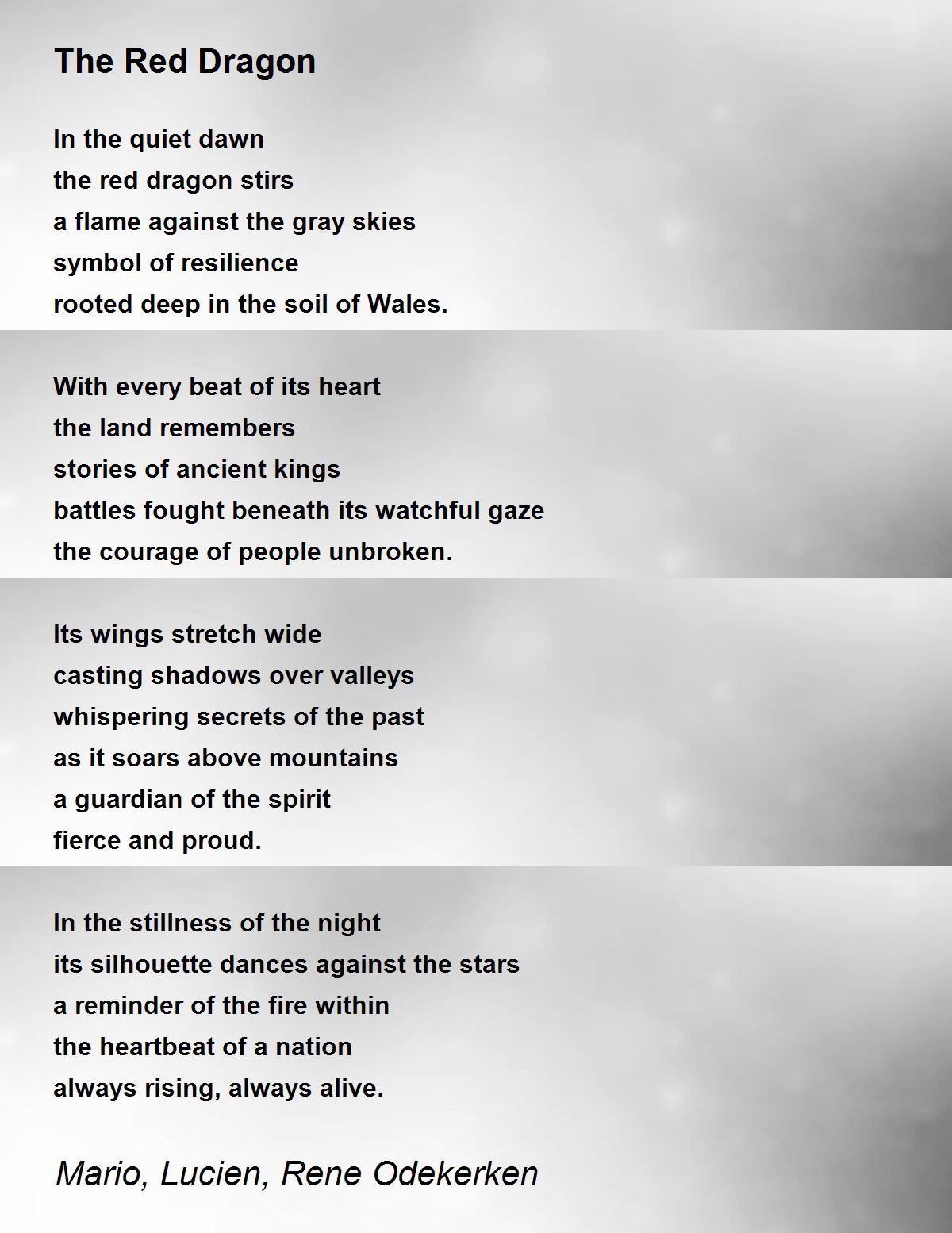 The Red Dragon

In the quiet dawn
the red dragon stirs
a flame against the gray skies
symbol of resilience
rooted deep in the soil of Wales.

With every beat of its heart
the land remembers
stories of ancient kings
battles fought beneath its watchful gaze
the courage of people unbroken.

Its wings stretch wide
casting shadows over valleys
whispering secrets of the past
as it soars above mountains
a guardian of the spirit
fierce and proud.

In the stillness of the night
its silhouette dances against the stars
a reminder of the fire within
the heartbeat of a nation
always rising, always alive.

Mario, Lucien, Rene Odekerken